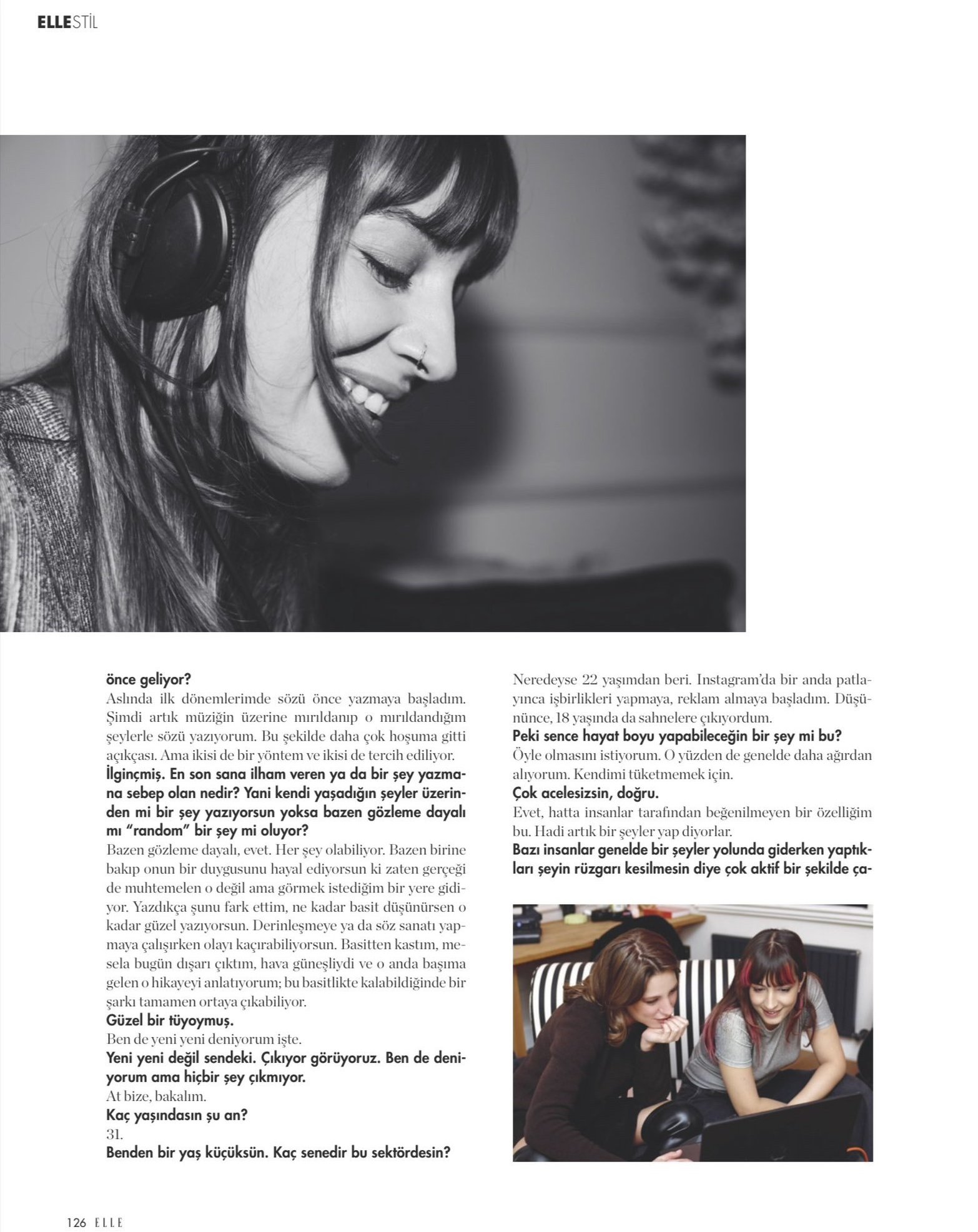 ELLESTİL

önce geliyor?
Aslında ilk dönemlerimde sözü önce yazmaya başladım. Şimdi artık müziğin üzerine mırıldanıp o mırıldandığım şeylerle sözü yazıyorum. Bu şekilde daha çok hoşuma gitti açıkçası. Ama ikisi de bir yöntem ve ikisi de tercih ediliyor.
İlginçmiş. En son sana ilham veren ya da bir şey yazmana sebep olan nedir? Yani kendi yaşadığın şeyler üzerinden mi bir şey yazıyorsun yoksa bazen gözleme dayalı mı "random" bir şey mi oluyor?
Bazen gözleme dayalı, evet. Her şey olabiliyor. Bazen birine bakıp onun bir duygusunu hayal ediyorsun ki zaten gerçeği de muhtemelen o değil ama görmek istediğim bir yere gidiyor. Yazdıkça şunu fark ettim, ne kadar basit düşünürsen o kadar güzel yazıyorsun. Derinleşmeye ya da söz sanatı yapmaya çalışırken olayı kaçırabiliyorsun. Basitten kastım, mesela bugün dışarı çıktım, hava güneşliydi ve o anda başıma gelen o hikayeyi anlatıyorum; bu basitlikte kalabildiğinde bir şarkı tamamen ortaya çıkabiliyor.
Güzel bir tüyoymuş.
Ben de yeni yeni deniyorum işte.
Yeni yeni değil sendeki. Çıkıyor görüyoruz. Ben de deniyorum ama hiçbir şey çıkmıyor.
At bize, bakalım.
Kaç yaşındasın şu an?
31.
Benden bir yaş küçüksün. Kaç senedir bu sektördesin?

Neredeyse 22 yaşımdan beri. Instagram'da bir anda patlayınca işbirlikleri yapmaya, reklam almaya başladım. Düşününce, 18 yaşında da sahnelere çıkıyordum.
Peki sence hayat boyu yapabileceğin bir şey mi bu?
Öyle olmasını istiyorum. O yüzden de genelde daha ağırdan alıyorum. Kendimi tüketmemek için.
Çok acelesizsin, doğru.
Evet, hatta insanlar tarafından beğenilmeyen bir özelliğim bu. Hadi artık bir şeyler yap diyorlar.
Bazı insanlar genelde bir şeyler yolunda giderken yaptıkları şeyin rüzgarı kesilmesin diye çok aktif bir şekilde ça-

126 ELLE